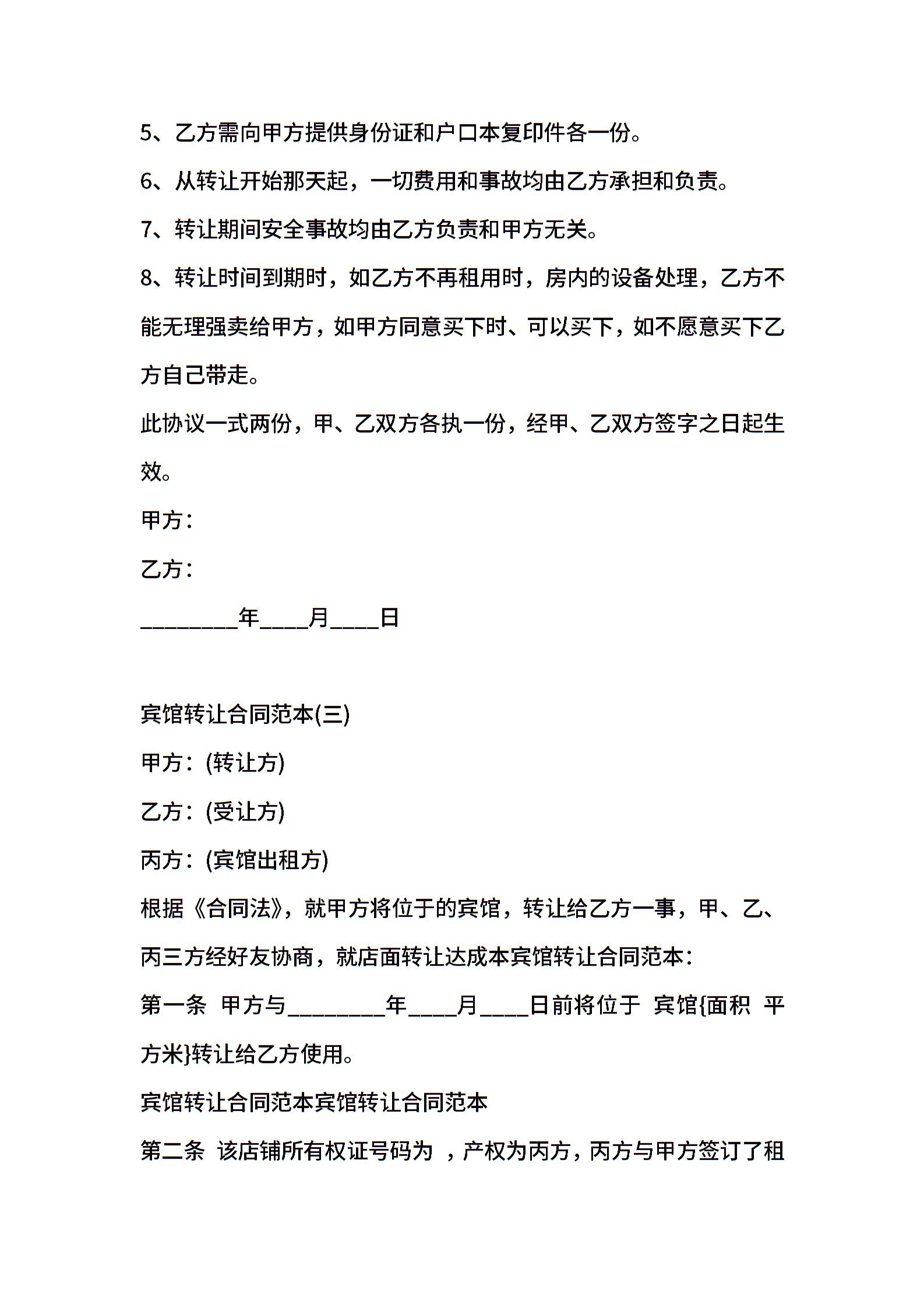 5、乙方需向甲方提供身份证和户口本复印件各一份。

6、从转让开始那天起，一切费用和事故均由乙方承担和负责。

7、转让期间安全事故均由乙方负责和甲方无关。

8、转让时间到期时，如乙方不再租用时，房内的设备处理，乙方不能无理强卖给甲方，如甲方同意买下时、可以买下，如不愿意买下乙方自己带走。

此协议一式两份，甲、乙双方各执一份，经甲、乙双方签字之日起生效。

甲方：

乙方：

________年____月____日

宾馆转让合同范本(三)

甲方：(转让方)

乙方：(受让方)

丙方：(宾馆出租方)

根据《合同法》，就甲方将位于的宾馆，转让给乙方一事，甲、乙、丙三方经好友协商，就店面转让达成本宾馆转让合同范本：

第一条 甲方与________年____月____日前将位于 宾馆{面积 平方米}转让给乙方使用。

宾馆转让合同范本宾馆转让合同范本

第二条 该店铺所有权证号码为 ，产权为丙方，丙方与甲方签订了租